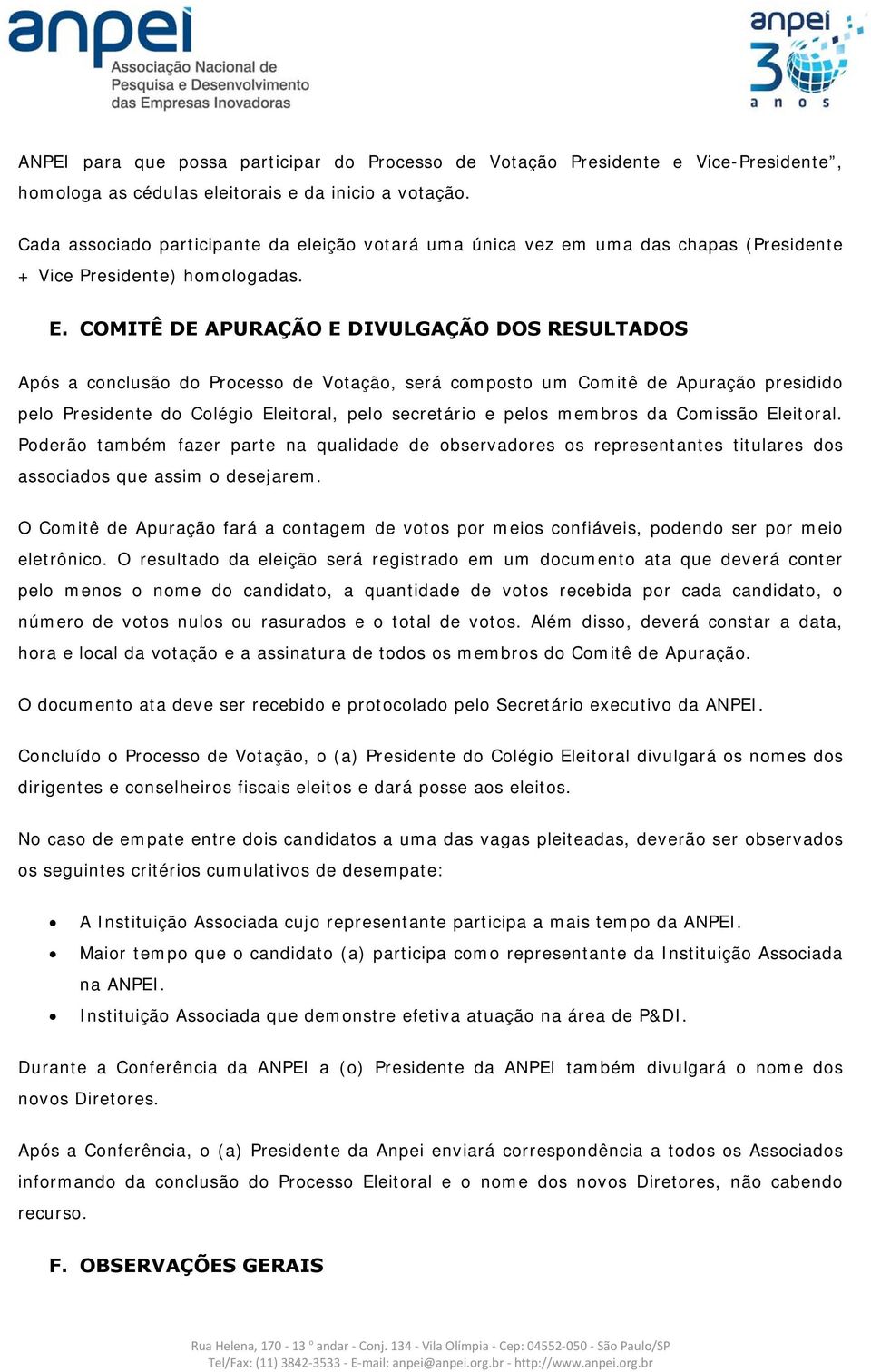 anpei
Associação Nacional de Pesquisa e Desenvolvimento das Empresas Inovadoras

anpei 30 anos

ANPEI para que possa participar do Processo de Votação Presidente e Vice-Presidente”, homologa as cédulas eleitorais e da inicio a votação.

Cada associado participante da eleição votará uma única vez em uma das chapas (Presidente + Vice Presidente) homologadas.

E. COMITÊ DE APURAÇÃO E DIVULGAÇÃO DOS RESULTADOS

Após a conclusão do Processo de Votação, será composto um Comitê de Apuração presidido pelo Presidente do Colégio Eleitoral, pelo secretário e pelos membros da Comissão Eleitoral. Poderão também fazer parte na qualidade de observadores os representantes titulares dos associados que assim o desejarem.

O Comitê de Apuração fará a contagem de votos por meios confiáveis, podendo ser por meio eletrônico. O resultado da eleição será registrado em um documento ata que deverá conter pelo menos o nome do candidato, a quantidade de votos recebida por cada candidato, o número de votos nulos ou rasurados e o total de votos. Além disso, deverá constar a data, hora e local da votação e a assinatura de todos os membros do Comitê de Apuração.

O documento ata deve ser recebido e protocolado pelo Secretário executivo da ANPEI.

Concluído o Processo de Votação, o (a) Presidente do Colégio Eleitoral divulgará os nomes dos dirigentes e conselheiros fiscais eleitos e dará posse aos eleitos.

No caso de empate entre dois candidatos a uma das vagas pleiteadas, deverão ser observados os seguintes critérios cumulativos de desempate:

• A Instituição Associada cujo representante participa a mais tempo da ANPEI.
• Maior tempo que o candidato (a) participa como representante da Instituição Associada na ANPEI.
• Instituição Associada que demonstre efetiva atuação na área de P&DI.

Durante a Conferência da ANPEI a (o) Presidente da ANPEI também divulgará o nome dos novos Diretores.

Após a Conferência, o (a) Presidente da Anpei enviará correspondência a todos os Associados informando da conclusão do Processo Eleitoral e o nome dos novos Diretores, não cabendo recurso.

F. OBSERVAÇÕES GERAIS

Rua Helena, 170 - 13 º andar - Conj. 134 - Vila Olímpia - Cep: 04552-050 - São Paulo/SP
Tel/Fax: (11) 3842-3533 - E-mail: anpei@anpei.org.br - http://www.anpei.org.br